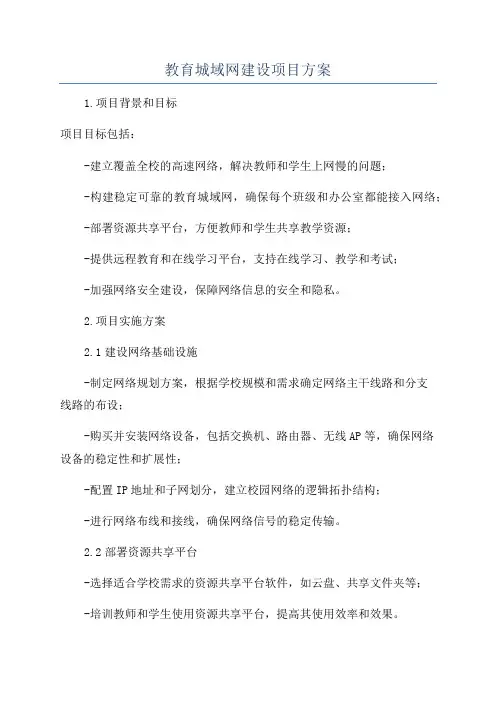 教育城域网建设项目方案

1.项目背景和目标

项目目标包括：

-建立覆盖全校的高速网络，解决教师和学生上网慢的问题；

-构建稳定可靠的教育城域网，确保每个班级和办公室都能接入网络；

-部署资源共享平台，方便教师和学生共享教学资源；

-提供远程教育和在线学习平台，支持在线学习、教学和考试；

-加强网络安全建设，保障网络信息的安全和隐私。

2.项目实施方案

2.1 建设网络基础设施

-制定网络规划方案，根据学校规模和需求确定网络主干线路和分支线路的布设；

-购买并安装网络设备，包括交换机、路由器、无线AP等，确保网络设备的稳定性和扩展性；

-配置IP地址和子网划分，建立校园网络的逻辑拓扑结构；

-进行网络布线和接线，确保网络信号的稳定传输。

2.2 部署资源共享平台

-选择适合学校需求的资源共享平台软件，如云盘、共享文件夹等；

-培训教师和学生使用资源共享平台，提高其使用效率和效果。